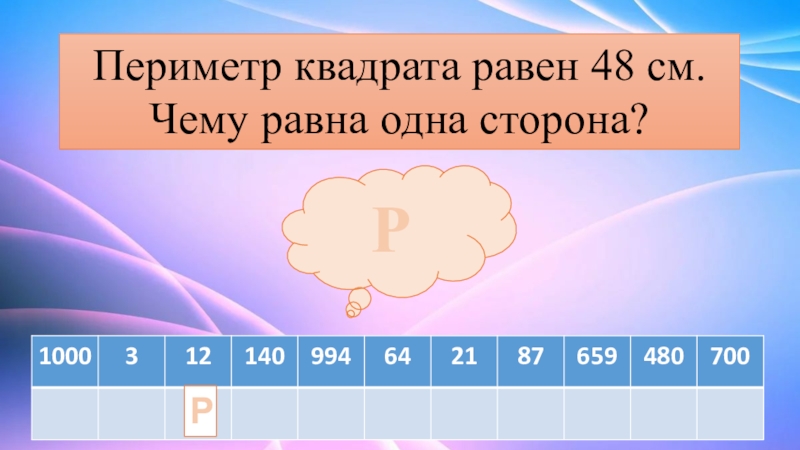 Периметр квадрата равен 48 см. Чему равна одна сторона?

Р

| 1000 | 3 | 12 | 140 | 994 | 64 | 21 | 87 | 659 | 480 | 700 |
|---|---|---|---|---|---|---|---|---|---|---|
| | | Р | | | | | | | | |